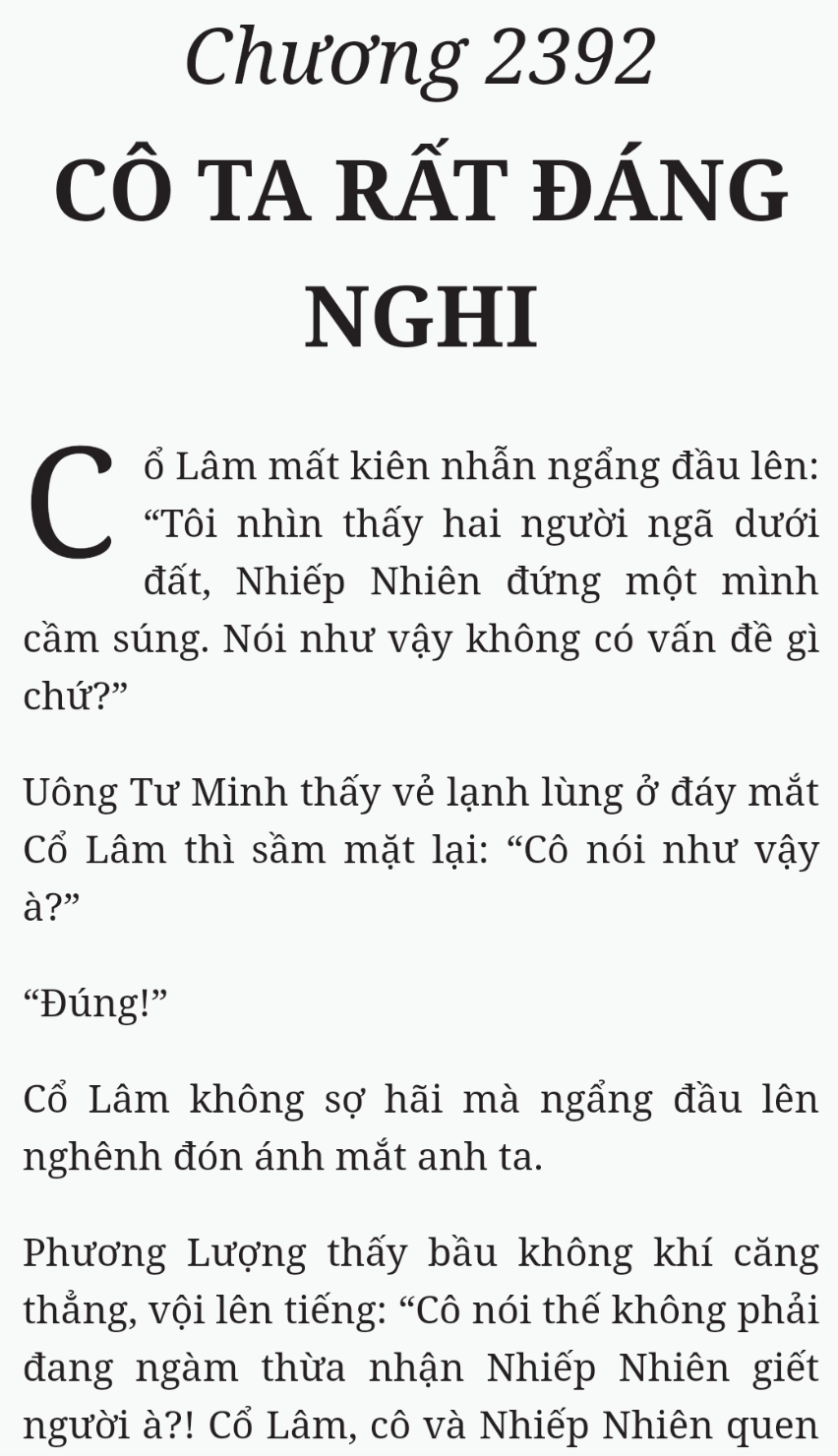 Chương 2392
CÔ TA RẤT ĐÁNG NGHI

Cổ Lâm mất kiên nhẫn ngẩng đầu lên: “Tôi nhìn thấy hai người ngã dưới đất, Nhiếp Nhiên đứng một mình cầm súng. Nói như vậy không có vấn đề gì chứ?”

Uông Tư Minh thấy vẻ lạnh lùng ở đáy mắt Cổ Lâm thì sầm mặt lại: “Cô nói như vậy à?”

“Đúng!”

Cổ Lâm không sợ hãi mà ngẩng đầu lên nghênh đón ánh mắt anh ta.

Phương Lượng thấy bầu không khí căng thẳng, vội lên tiếng: “Cô nói thế không phải đang ngầm thừa nhận Nhiếp Nhiên giết người à?! Cổ Lâm, cô và Nhiếp Nhiên quen